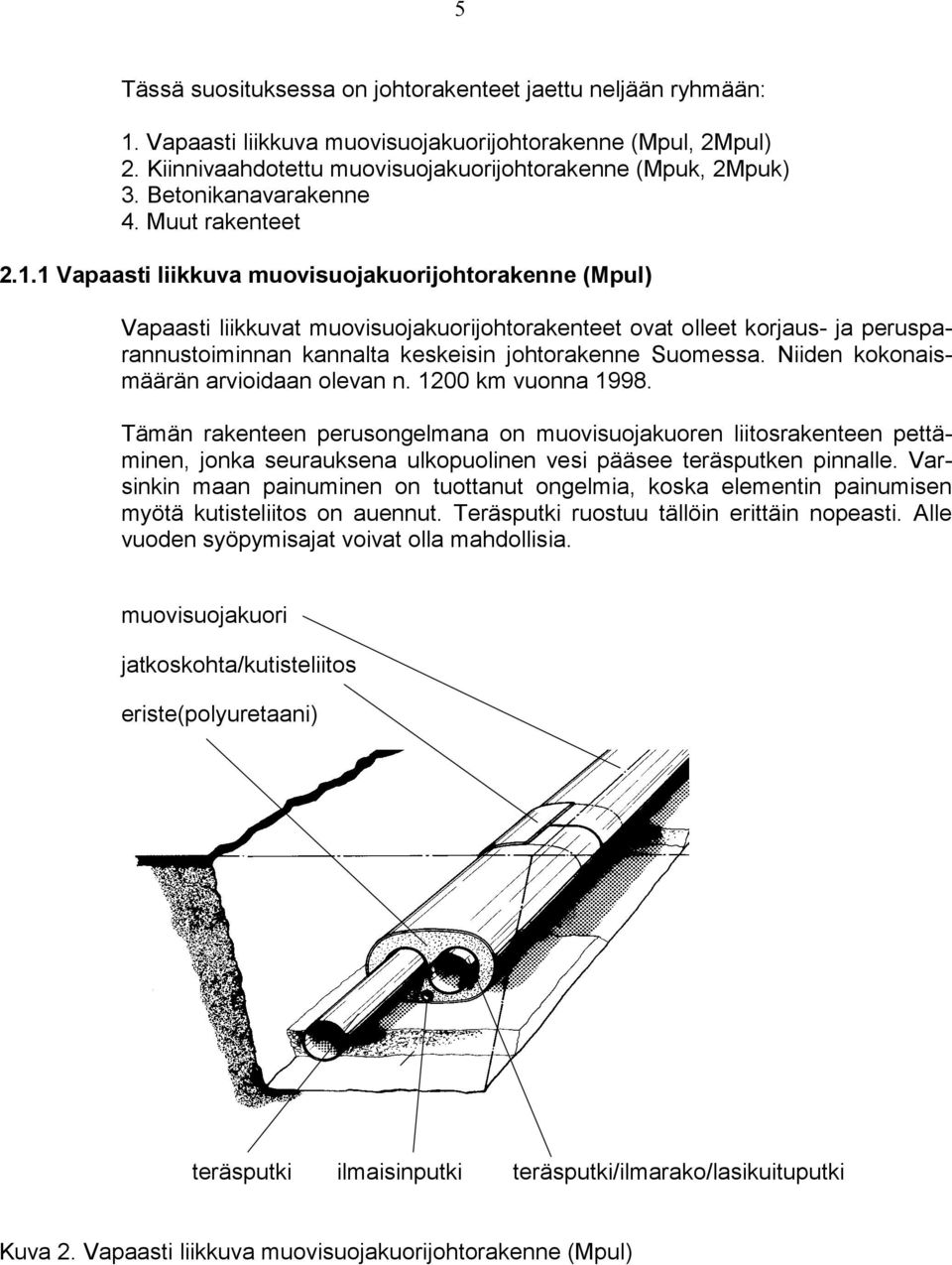 5

Tässä suosituksessa on johtorakenteet jaettu neljään ryhmään:

1. Vapaasti liikkuva muovisuojakuorijohtorakenne (Mpul, 2Mpul)
2. Kiinnivaahdotettu muovisuojakuorijohtorakenne (Mpuk, 2Mpuk)
3. Betonikanavarakenne
4. Muut rakenteet

2.1.1 Vapaasti liikkuva muovisuojakuorijohtorakenne (Mpul)

Vapaasti liikkuvat muovisuojakuorijohtorakenteet ovat olleet korjaus- ja perusparannustoiminnan kannalta keskeisin johtorakenne Suomessa. Niiden kokonaismäärän arvioidaan olevan n. 1200 km vuonna 1998.

Tämän rakenteen perusongelmana on muovisuojakuoren liitosrakenteen pettäminen, jonka seurauksena ulkopuolinen vesi pääsee teräsputken pinnalle. Varsinkin maan painuminen on tuottanut ongelmia, koska elementin painumisen myötä kutisteliitos on auennut. Teräsputki ruostuu tällöin erittäin nopeasti. Alle vuoden syöpymisajat voivat olla mahdollisia.

muovisuojakuori

jatkoskohta/kutisteliitos

eriste(polyuretaani)

teräsputki

ilmaisinputki

teräsputki/ilmarako/lasikuituputki

Kuva 2. Vapaasti liikkuva muovisuojakuorijohtorakenne (Mpul)